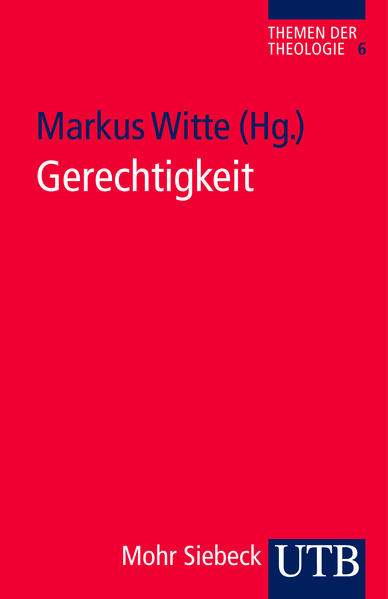 THEMEN DER THEOLOGIE 6

Markus Witte (Hg.)
Gerechtigkeit

Mohr Siebeck UTB